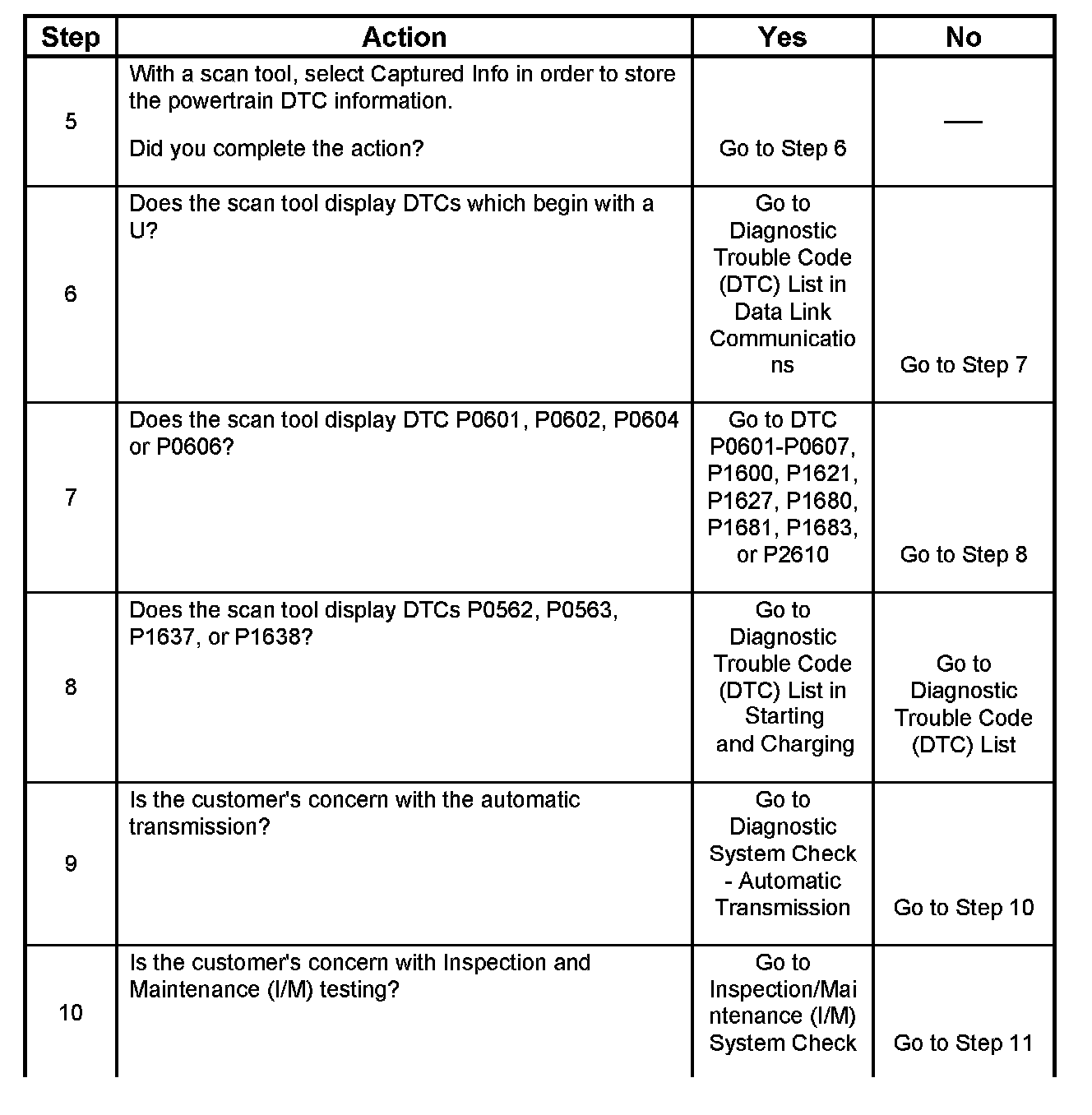 | Step | Action | Yes | No |
|---|---|---|---|
| 5 | With a scan tool, select Captured Info in order to store the powertrain DTC information. Did you complete the action? | Go to Step 6 | — |
| 6 | Does the scan tool display DTCs which begin with a U? | Go to Diagnostic Trouble Code (DTC) List in Data Link Communications | Go to Step 7 |
| 7 | Does the scan tool display DTC P0601, P0602, P0604 or P0606? | Go to DTC P0601-P0607, P1600, P1621, P1627, P1680, P1681, P1683, or P2610 | Go to Step 8 |
| 8 | Does the scan tool display DTCs P0562, P0563, P1637, or P1638? | Go to Diagnostic Trouble Code (DTC) List in Starting and Charging | Go to Diagnostic Trouble Code (DTC) List |
| 9 | Is the customer's concern with the automatic transmission? | Go to Diagnostic System Check - Automatic Transmission | Go to Step 10 |
| 10 | Is the customer's concern with Inspection and Maintenance (I/M) testing? | Go to Inspection/Maintenance (I/M) System Check | Go to Step 11 |